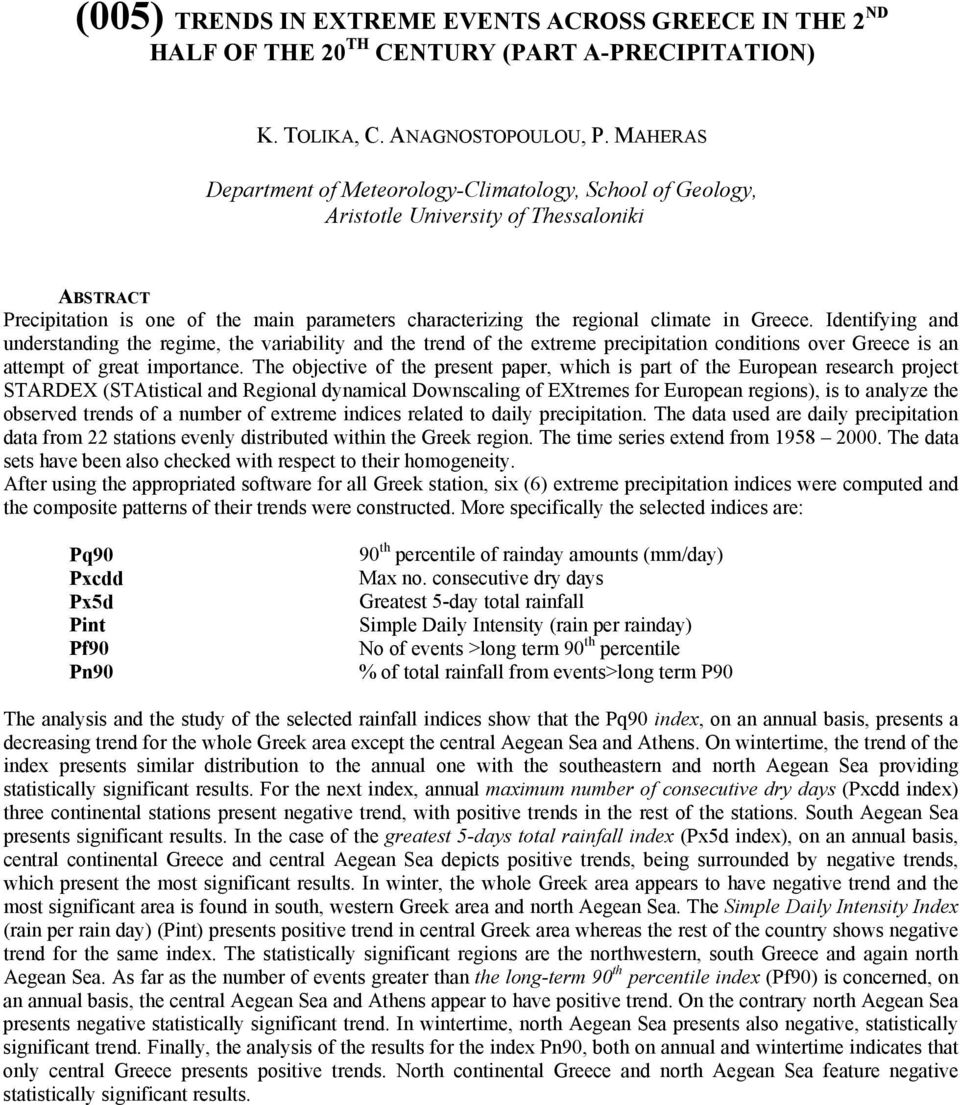 (005) TRENDS IN EXTREME EVENTS ACROSS GREECE IN THE 2$^{ND}$ HALF OF THE 20$^{TH}$ CENTURY (PART A-PRECIPITATION)

K. TOLIKA, C. ANAGNOSTOPOULOU, P. MAHERAS

Department of Meteorology-Climatology, School of Geology, Aristotle University of Thessaloniki

ABSTRACT
Precipitation is one of the main parameters characterizing the regional climate in Greece. Identifying and understanding the regime, the variability and the trend of the extreme precipitation conditions over Greece is an attempt of great importance. The objective of the present paper, which is part of the European research project STARDEX (STAtistical and Regional dynamical Downscaling of EXtremes for European regions), is to analyze the observed trends of a number of extreme indices related to daily precipitation. The data used are daily precipitation data from 22 stations evenly distributed within the Greek region. The time series extend from 1958 – 2000. The data sets have been also checked with respect to their homogeneity.
After using the appropriated software for all Greek station, six (6) extreme precipitation indices were computed and the composite patterns of their trends were constructed. More specifically the selected indices are:

| | |
|---|---|
| Pq90 | 90$^{th}$ percentile of rainday amounts (mm/day) |
| Pxcdd | Max no. consecutive dry days |
| Px5d | Greatest 5-day total rainfall |
| Pint | Simple Daily Intensity (rain per rainday) |
| Pf90 | No of events >long term 90$^{th}$ percentile |
| Pn90 | % of total rainfall from events>long term P90 |

The analysis and the study of the selected rainfall indices show that the Pq90 index, on an annual basis, presents a decreasing trend for the whole Greek area except the central Aegean Sea and Athens. On wintertime, the trend of the index presents similar distribution to the annual one with the southeastern and north Aegean Sea providing statistically significant results. For the next index, annual maximum number of consecutive dry days (Pxcdd index) three continental stations present negative trend, with positive trends in the rest of the stations. South Aegean Sea presents significant results. In the case of the greatest 5-days total rainfall index (Px5d index), on an annual basis, central continental Greece and central Aegean Sea depicts positive trends, being surrounded by negative trends, which present the most significant results. In winter, the whole Greek area appears to have negative trend and the most significant area is found in south, western Greek area and north Aegean Sea. The Simple Daily Intensity Index (rain per rain day) (Pint) presents positive trend in central Greek area whereas the rest of the country shows negative trend for the same index. The statistically significant regions are the northwestern, south Greece and again north Aegean Sea. As far as the number of events greater than the long-term 90$^{th}$ percentile index (Pf90) is concerned, on an annual basis, the central Aegean Sea and Athens appear to have positive trend. On the contrary north Aegean Sea presents negative statistically significant trend. In wintertime, north Aegean Sea presents also negative, statistically significant trend. Finally, the analysis of the results for the index Pn90, both on annual and wintertime indicates that only central Greece presents positive trends. North continental Greece and north Aegean Sea feature negative statistically significant results.